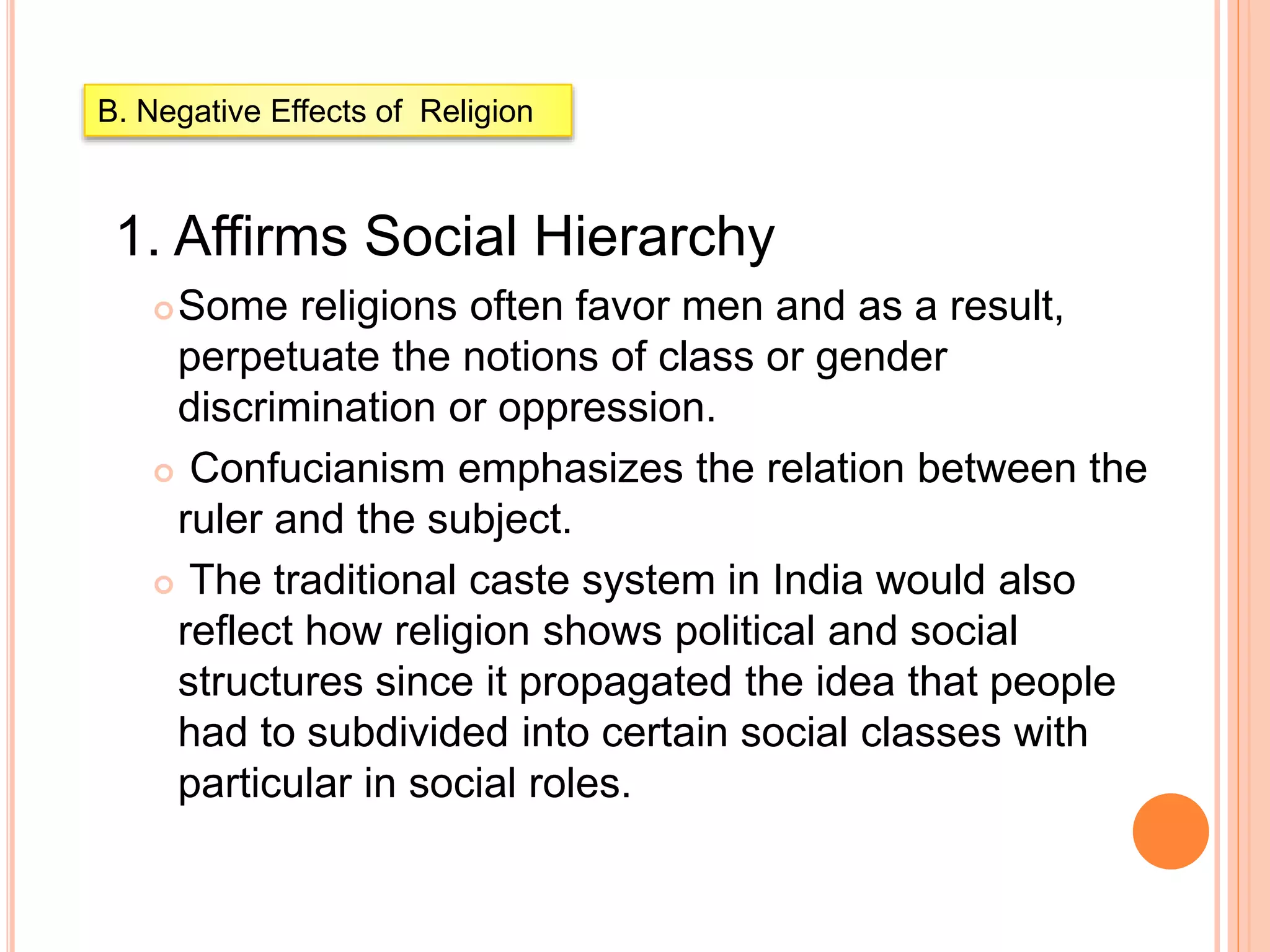 B. Negative Effects of Religion

1. Affirms Social Hierarchy

Some religions often favor men and as a result, perpetuate the notions of class or gender discrimination or oppression.

Confucianism emphasizes the relation between the ruler and the subject.

The traditional caste system in India would also reflect how religion shows political and social structures since it propagated the idea that people had to subdivided into certain social classes with particular in social roles.